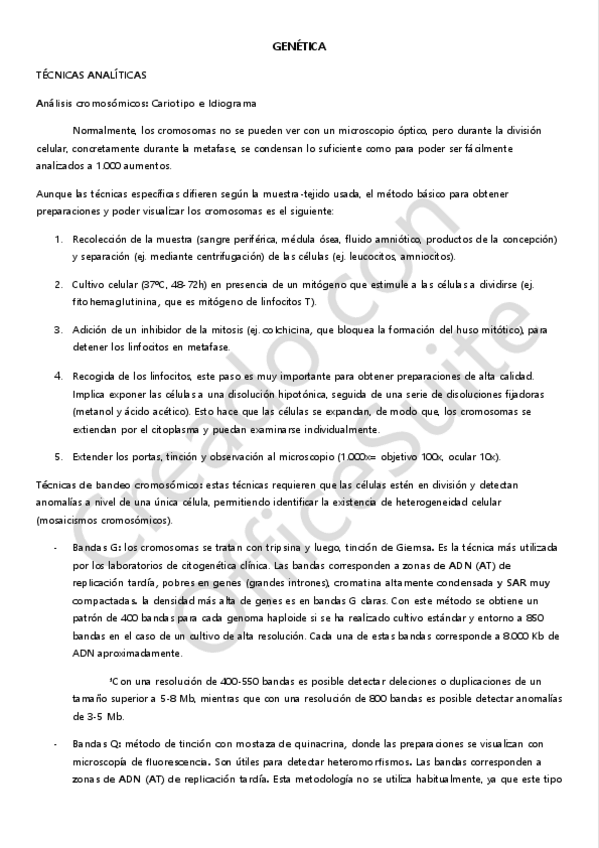 GENÉTICA

TÉCNICAS ANALÍTICAS

Análisis cromosómicos: Cariotipo e Idiograma

Normalmente, los cromosomas no se pueden ver con un microscopio óptico, pero durante la división celular, concretamente durante la metafase, se condensan lo suficiente como para poder ser fácilmente analizados a 1.000 aumentos.

Aunque las técnicas específicas difieren según la muestra-tejido usada, el método básico para obtener preparaciones y poder visualizar los cromosomas es el siguiente:

1. Recolección de la muestra (sangre periférica, médula ósea, fluido amniótico, productos de la concepción) y separación (ej. mediante centrifugación) de las células (ej. leucocitos, amniocitos).

2. Cultivo celular (37ºC, 48-72h) en presencia de un mitógeno que estimule a las células a dividirse (ej. fitohemaglutinina, que es mitógeno de linfocitos T).

3. Adición de un inhibidor de la mitosis (ej. colchicina, que bloquea la formación del huso mitótico), para detener los linfocitos en metafase.

4. Recogida de los linfocitos, este paso es muy importante para obtener preparaciones de alta calidad. Implica exponer las células a una disolución hipotónica, seguida de una serie de disoluciones fijadoras (metanol y ácido acético). Esto hace que las células se expandan, de modo que, los cromosomas se extiendan por el citoplasma y puedan examinarse individualmente.

5. Extender los portas, tinción y observación al microscopio (1.000x= objetivo 100x, ocular 10x).

Técnicas de bandeo cromosómico: estas técnicas requieren que las células estén en división y detectan anomalías a nivel de una única célula, permitiendo identificar la existencia de heterogeneidad celular (mosaicismos cromosómicos).

- Bandas G: los cromosomas se tratan con tripsina y luego, tinción de Giemsa. Es la técnica más utilizada por los laboratorios de citogenética clínica. Las bandas corresponden a zonas de ADN (AT) de replicación tardía, pobres en genes (grandes intrones), cromatina altamente condensada y SAR muy compactadas. la densidad más alta de genes es en bandas G claras. Con este método se obtiene un patrón de 400 bandas para cada genoma haploide si se ha realizado cultivo estándar y entorno a 850 bandas en el caso de un cultivo de alta resolución. Cada una de estas bandas corresponde a 8.000 Kb de ADN aproximadamente.

¹Con una resolución de 400-550 bandas es posible detectar deleciones o duplicaciones de un tamaño superior a 5-8 Mb, mientras que con una resolución de 800 bandas es posible detectar anomalías de 3-5 Mb.

- Bandas Q: método de tinción con mostaza de quinacrina, donde las preparaciones se visualizan con microscopía de fluorescencia. Son útiles para detectar heteromorfismos. Las bandas corresponden a zonas de ADN (AT) de replicación tardía. Esta metodología no se utiliza habitualmente, ya que este tipo

Créalo con OfficeSuite